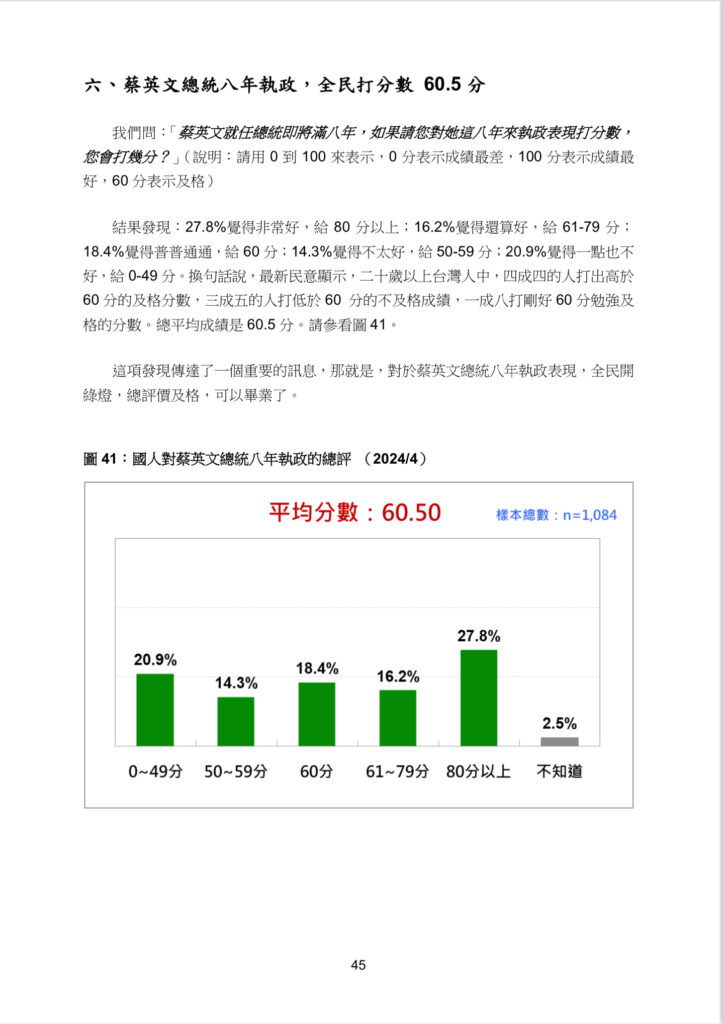 六、蔡英文總統八年執政，全民打分數 60.5 分

我們問：「蔡英文就任總統即將滿八年，如果請您對她這八年來執政表現打分數，您會打幾分？」（說明：請用 0 到 100 來表示，0 分表示成績最差，100 分表示成績最好，60 分表示及格）

結果發現：27.8%覺得非常好，給 80 分以上；16.2%覺得還算好，給 61-79 分；18.4%覺得普普通通，給 60 分；14.3%覺得不太好，給 50-59 分；20.9%覺得一點也不好，給 0-49 分。換句話說，最新民意顯示，二十歲以上台灣人中，四成四的人打出高於 60 分的及格分數，三成五的人打低於 60 分的不及格成績，一成八打剛好 60 分勉強及格的分數。總平均成績是 60.5 分。請參看圖 41。

這項發現傳達了一個重要的訊息，那就是，對於蔡英文總統八年執政表現，全民開綠燈，總評價及格，可以畢業了。

圖 41：國人對蔡英文總統八年執政的總評 （2024/4）

平均分數：60.50

樣本總數：n=1,084

20.9%
14.3%
18.4%
16.2%
27.8%
2.5%

0~49分
50~59分
60分
61~79分
80分以上
不知道

45